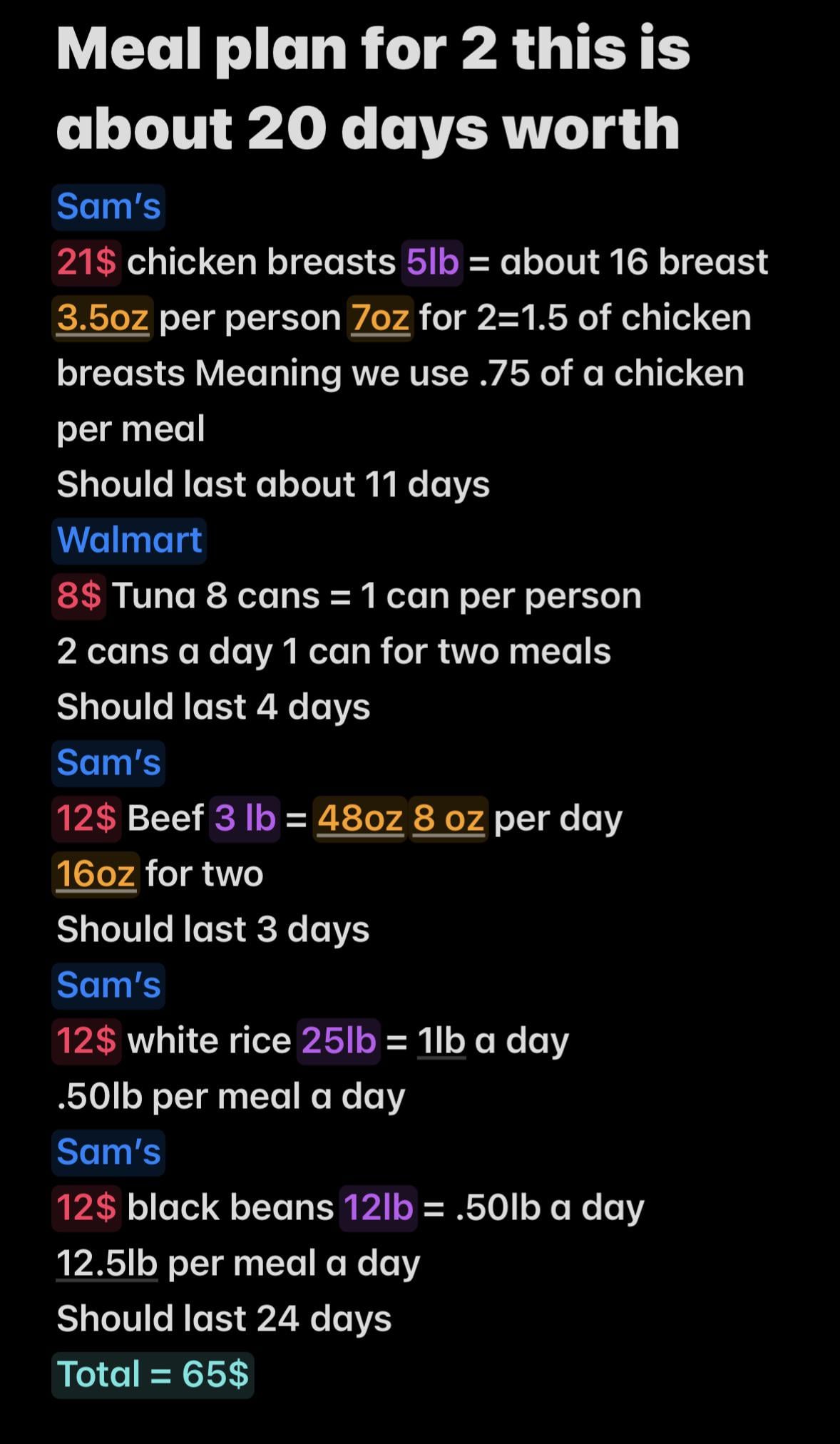 Meal plan for 2 this is about 20 days worth

Sam's
21$ chicken breasts 5lb = about 16 breast 3.5oz per person 7oz for 2=1.5 of chicken breasts Meaning we use .75 of a chicken per meal
Should last about 11 days
Walmart
8$ Tuna 8 cans = 1 can per person
2 cans a day 1 can for two meals
Should last 4 days
Sam's
12$ Beef 3 lb = 48oz 8 oz per day
16oz for two
Should last 3 days
Sam's
12$ white rice 25lb = 1lb a day
.50lb per meal a day
Sam's
12$ black beans 12lb = .50lb a day
12.5lb per meal a day
Should last 24 days
Total = 65$